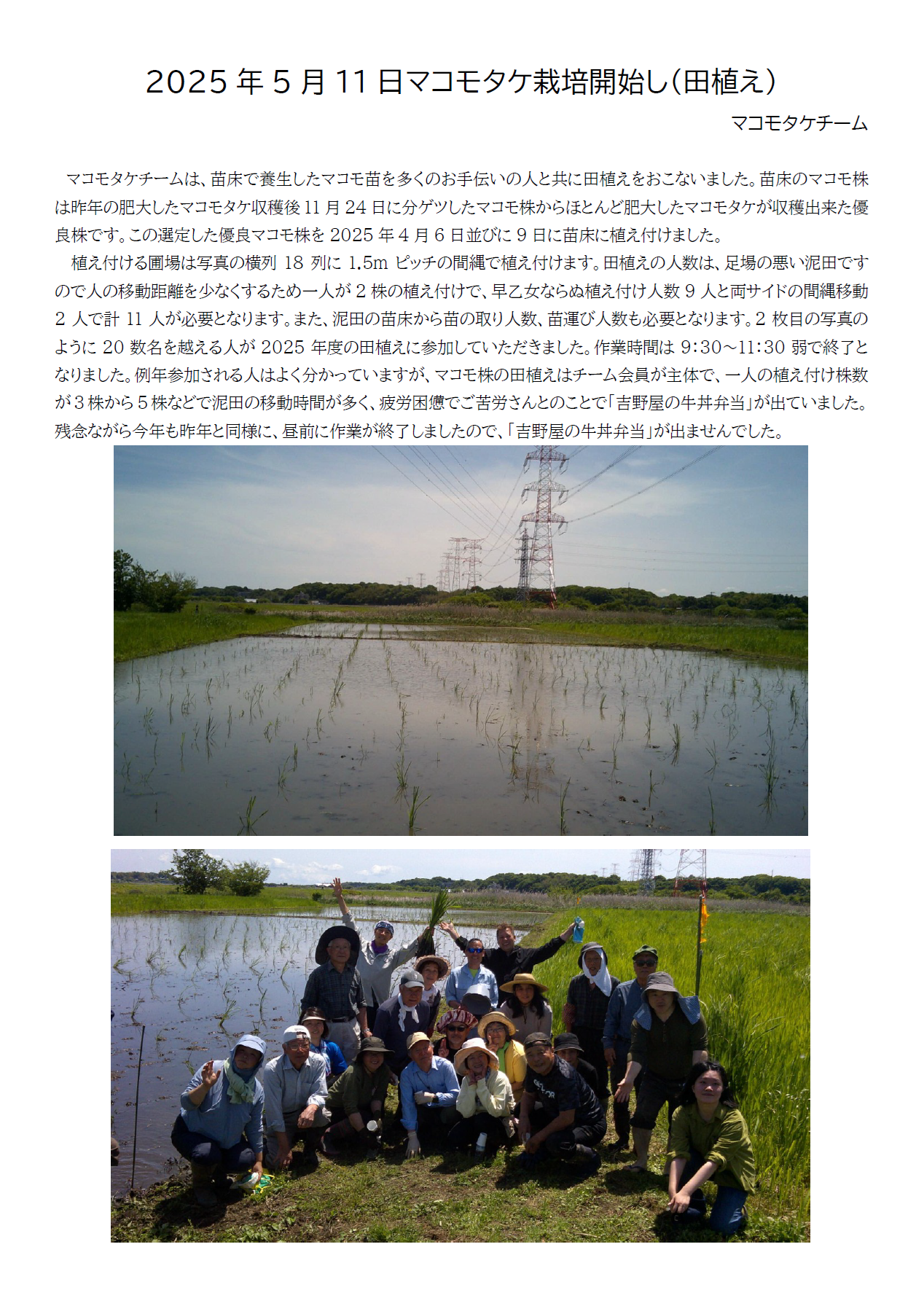 2025年5月11日マコモタケ栽培開始し(田植え)

マコモタケチーム

マコモタケチームは、苗床で養生したマコモ苗を多くのお手伝いの人と共に田植えをおこないました。苗床のマコモ株は昨年の肥大したマコモタケ収穫後11月24日に分ゲツしたマコモ株からほとんど肥大したマコモタケが収穫出来た優良株です。この選定した優良マコモ株を2025年4月6日並びに9日に苗床に植え付けました。

植え付ける圃場は写真の横列18列に1.5mピッチの間縄で植え付けます。田植えの人数は、足場の悪い泥田ですので人の移動距離を少なくするため一人が2株の植え付けで、早乙女ならぬ植え付け人数9人と両サイドの間縄移動2人で計11人が必要となります。また、泥田の苗床から苗の取り人数、苗運び人数も必要となります。2枚目の写真のように20数名を越える人が2025年度の田植えに参加していただきました。作業時間は9:30～11:30弱で終了となりました。例年参加される人はよく分かっていますが、マコモ株の田植えはチーム会員が主体で、一人の植え付け株数が3株から5株などで泥田の移動時間が多く、疲労困憊でご苦労さんとのことで「吉野屋の牛丼弁当」が出ていました。残念ながら今年も昨年と同様に、昼前に作業が終了しましたので、「吉野屋の牛丼弁当」が出ませんでした。